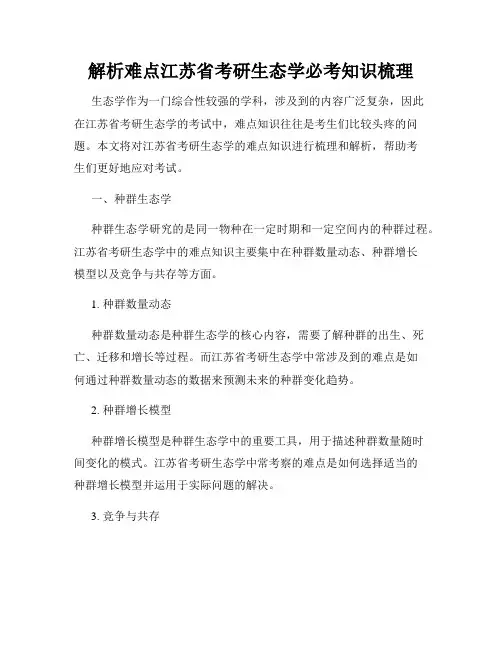 解析难点江苏省考研生态学必考知识梳理

生态学作为一门综合性较强的学科，涉及到的内容广泛复杂，因此在江苏省考研生态学的考试中，难点知识往往是考生们比较头疼的问题。本文将对江苏省考研生态学的难点知识进行梳理和解析，帮助考生们更好地应对考试。

一、种群生态学

种群生态学研究的是同一物种在一定时期和一定空间内的种群过程。江苏省考研生态学中的难点知识主要集中在种群数量动态、种群增长模型以及竞争与共存等方面。

1. 种群数量动态

种群数量动态是种群生态学的核心内容，需要了解种群的出生、死亡、迁移和增长等过程。而江苏省考研生态学中常涉及到的难点是如何通过种群数量动态的数据来预测未来的种群变化趋势。

2. 种群增长模型

种群增长模型是种群生态学中的重要工具，用于描述种群数量随时间变化的模式。江苏省考研生态学中常考察的难点是如何选择适当的种群增长模型并运用于实际问题的解决。

3. 竞争与共存